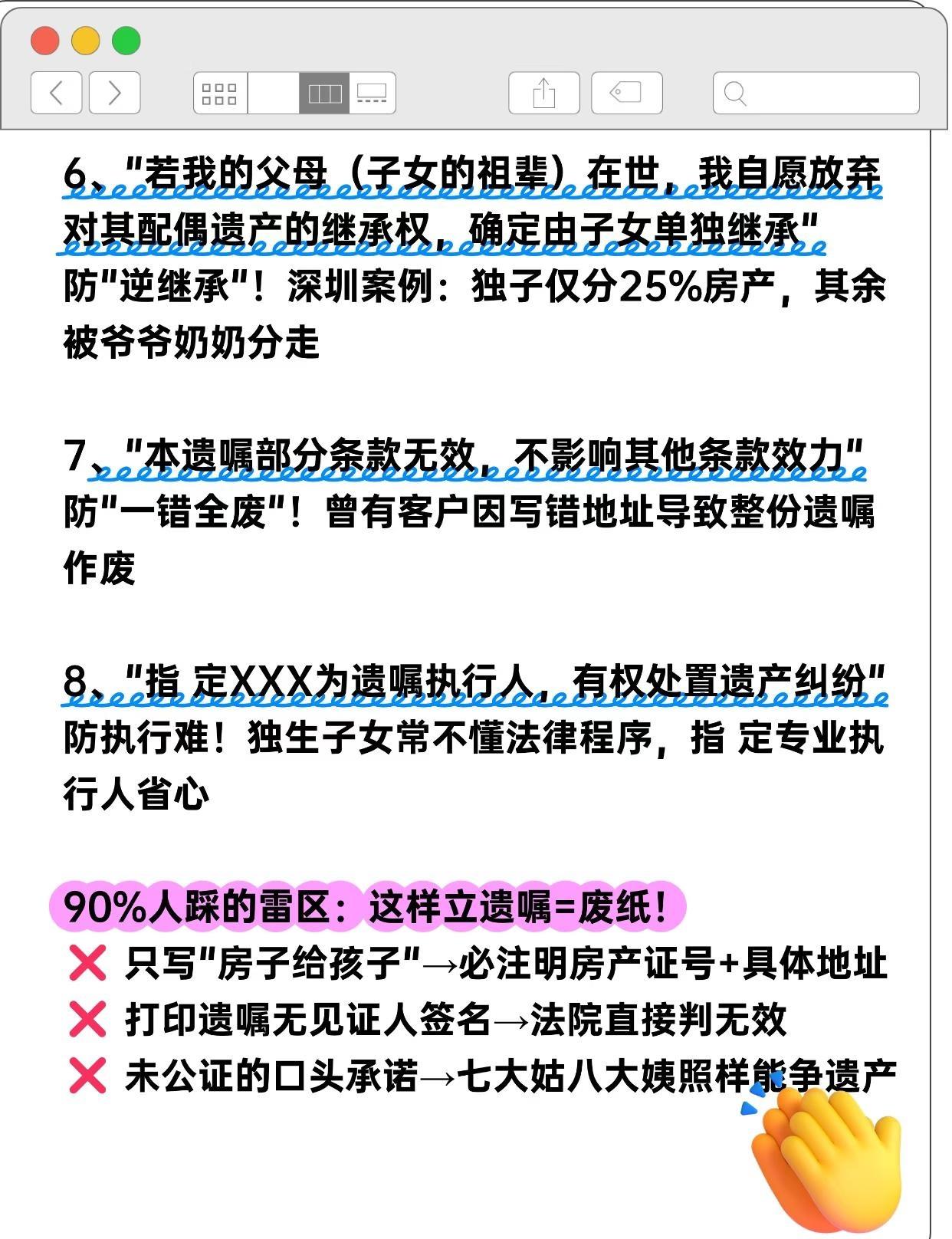 6、"若我的父母（子女的祖辈）在世，我自愿放弃对其配偶遗产的继承权，确定由子女单独继承"
防"逆继承"！深圳案例：独子仅分25%房产，其余被爷爷奶奶分走

7、"本遗嘱部分条款无效，不影响其他条款效力"
防"一错全废"！曾有客户因写错地址导致整份遗嘱作废

8、"指 定XXX为遗嘱执行人，有权处置遗产纠纷"
防执行难！独生子女常不懂法律程序，指 定专业执行人省心

90%人踩的雷区：这样立遗嘱=废纸！
❌ 只写"房子给孩子"→必注明房产证号+具体地址
❌ 打印遗嘱无见证人签名→法院直接判无效
❌ 未公证的口头承诺→七大姑八大姨照样能争遗产